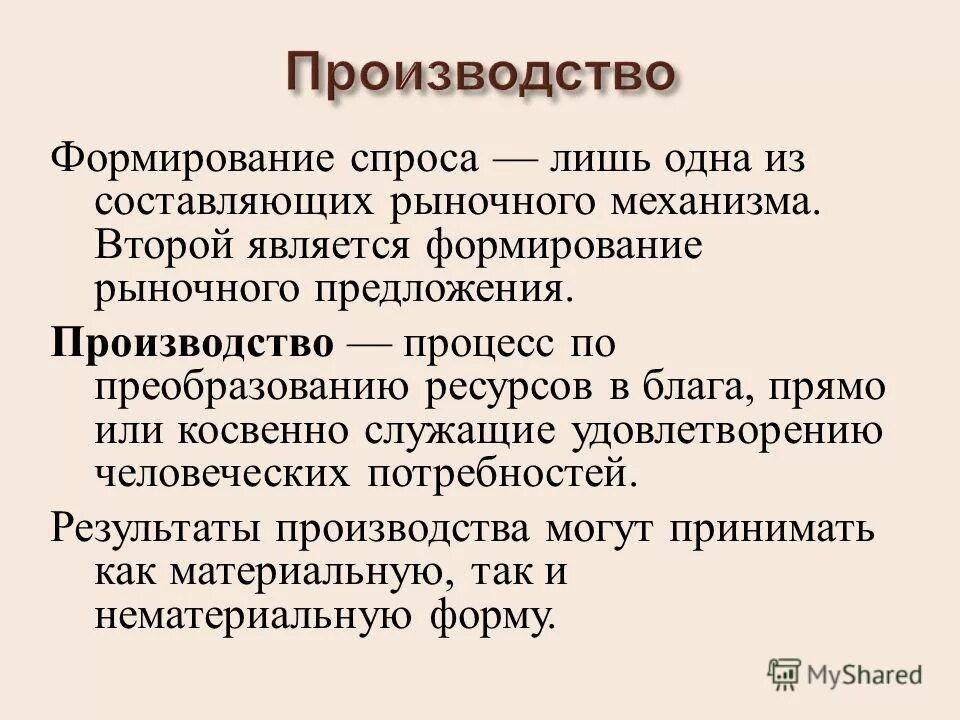 Производство

Формирование спроса — лишь одна из составляющих рыночного механизма. Второй является формирование рыночного предложения.

Производство — процесс по преобразованию ресурсов в блага, прямо или косвенно служащие удовлетворению человеческих потребностей.

Результаты производства могут принимать как материальную, так и нематериальную форму.

MyShared